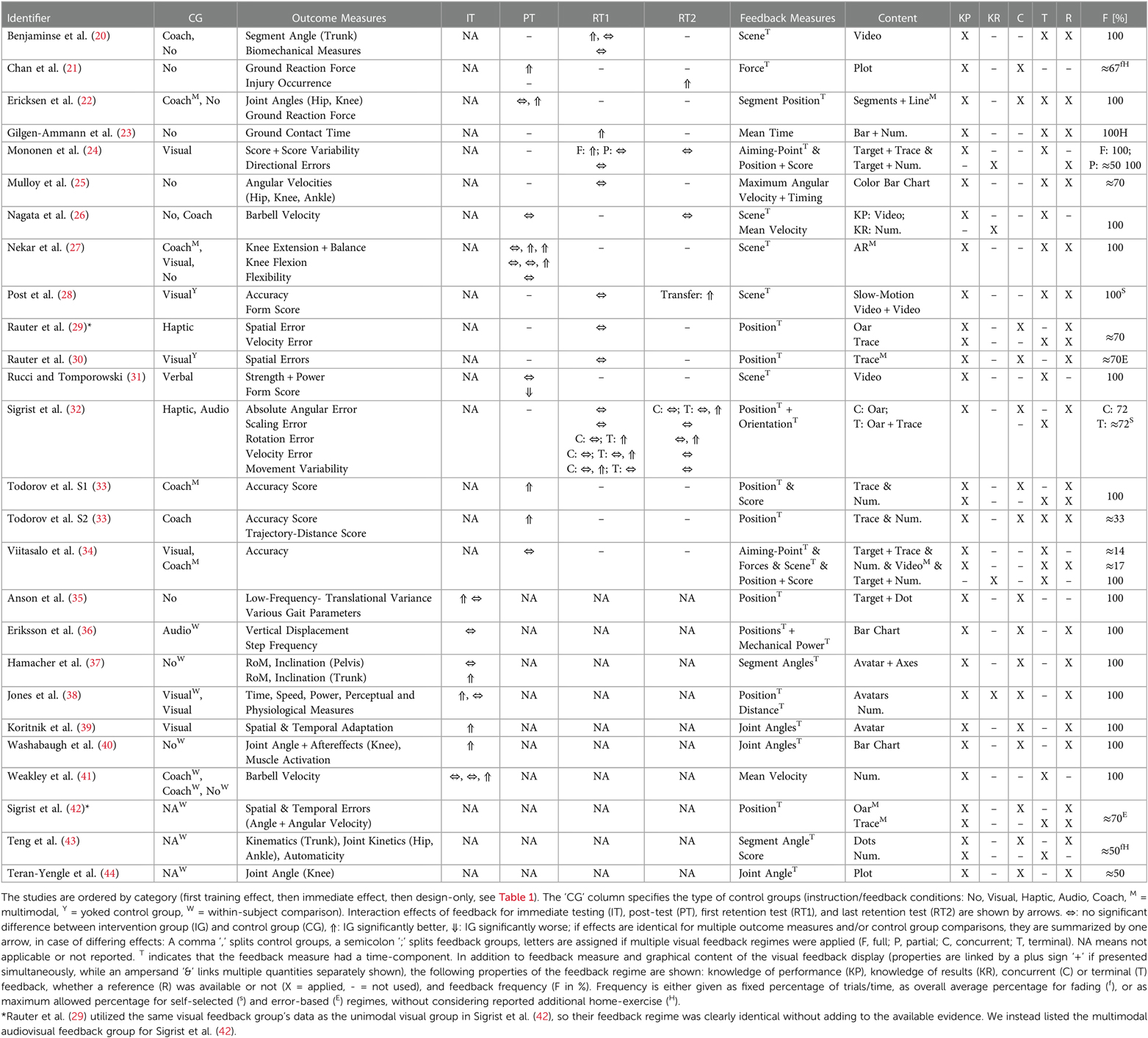 | Identifier | CG | Outcome Measures | IT | PT | RT1 | RT2 | Feedback Measures | Content | KP | KR | C | T | R | F [%] |
|---|---|---|---|---|---|---|---|---|---|---|---|---|---|---|
| Benjaminse et al. (20) | Coach, No | Segment Angle (Trunk) Biomechanical Measures | NA | – | ⇑, ⇔ ⇔ | – | Scene$^T$ | Video | X | – | – | X | X | 100 |
| Chan et al. (21) | No | Ground Reaction Force Injury Occurrence | NA | ⇑ – | – | – ⇑ | Force$^T$ | Plot | X | – | X | – | – | ≈67$^{fH}$ |
| Ericksen et al. (22) | Coach$^M$, No | Joint Angles (Hip, Knee) Ground Reaction Force | NA | ⇔, ⇑ | – | – | Segment Position$^T$ | Segments + Line$^M$ | X | – | X | X | X | 100 |
| Gilgen-Ammann et al. (23) | No | Ground Contact Time | NA | – | ⇑ | – | Mean Time | Bar + Num. | X | – | – | X | X | 100H |
| Mononen et al. (24) | Visual | Score + Score Variability Directional Errors | NA | – | F: ⇑; P: ⇔ ⇔ | ⇔ | Aiming-Point$^T$ & Position + Score | Target + Trace & Target + Num. | X – | – X | – | X | – X | F: 100; P: ≈50 100 |
| Mulloy et al. (25) | No | Angular Velocities (Hip, Knee, Ankle) | NA | – | ⇔ | – | Maximum Angular Velocity + Timing | Color Bar Chart | X | – | – | X | X | ≈70 |
| Nagata et al. (26) | No, Coach | Barbell Velocity | NA | ⇔ | – | ⇔ | Scene$^T$ Mean Velocity | KP: Video; KR: Num. | X – | – X | – | X | – | 100 |
| Nekar et al. (27) | Coach$^M$, Visual, No | Knee Extension + Balance Knee Flexion Flexibility | NA | ⇔, ⇑, ⇑ ⇔, ⇔, ⇑ ⇔ | – | – | Scene$^T$ | AR$^M$ | X | – | – | X | X | 100 |
| Post et al. (28) | Visual$^Y$ | Accuracy Form Score | NA | – | ⇔ | Transfer: ⇑ | Scene$^T$ | Slow-Motion Video + Video | X | – | – | X | X | 100$^S$ |
| Rauter et al. (29)* | Haptic | Spatial Error Velocity Error | NA | – | ⇔ | – | Position$^T$ | Oar Trace | X X | – – | X – | – X | X X | ≈70 |
| Rauter et al. (30) | Visual$^Y$ | Spatial Errors | NA | – | ⇔ | – | Position$^T$ | Trace$^M$ | X | – | X | – | X | ≈70E |
| Rucci and Tomporowski (31) | Verbal | Strength + Power Form Score | NA | ⇔ ⇓ | – | – | Scene$^T$ | Video | X | – | – | X | – | 100 |
| Sigrist et al. (32) | Haptic, Audio | Absolute Angular Error Scaling Error Rotation Error Velocity Error Movement Variability | NA | – | ⇔ ⇔ C: ⇔; T: ⇑ C: ⇔; T: ⇔, ⇑ C: ⇔, ⇑; T: ⇔ | C: ⇔; T: ⇔, ⇑ ⇔ ⇔, ⇑ ⇔ ⇔ | Position$^T$ + Orientation$^T$ | C: Oar; T: Oar + Trace | X | – | X – | – X | X | C: 72 T: ≈72$^S$ |
| Todorov et al. S1 (33) | Coach$^M$ | Accuracy Score | NA | ⇑ | – | – | Position$^T$ & Score | Trace & Num. | X X | – – | X – | – X | X X | 100 |
| Todorov et al. S2 (33) | Coach | Accuracy Score Trajectory-Distance Score | NA | ⇑ | – | – | Position$^T$ | Trace & Num. | X | – | X | X | X | ≈33 |
| Viitasalo et al. (34) | Visual, Coach$^M$ | Accuracy | NA | ⇔ | – | – | Aiming-Point$^T$ & Forces & Scene$^T$ & Position + Score | Target + Trace & Num. & Video$^M$ & Target + Num. | X X – | – – X | – – – | X X X | – X – | ≈14 ≈17 100 |
| Anson et al. (35) | No | Low-Frequency- Translational Variance Various Gait Parameters | ⇑ ⇔ | NA | NA | NA | Position$^T$ | Target + Dot | X | – | X | – | – | 100 |
| Eriksson et al. (36) | Audio$^W$ | Vertical Displacement Step Frequency | ⇔ | NA | NA | NA | Positions$^T$ + Mechanical Power$^T$ | Bar Chart | X | – | X | – | X | 100 |
| Hamacher et al. (37) | No$^W$ | RoM, Inclination (Pelvis) RoM, Inclination (Trunk) | ⇔ ⇑ | NA | NA | NA | Segment Angles$^T$ | Avatar + Axes | X | – | X | – | X | 100 |
| Jones et al. (38) | Visual$^W$, Visual | Time, Speed, Power, Perceptual and Physiological Measures | ⇑, ⇔ | NA | NA | NA | Position$^T$ Distance$^T$ | Avatars Num. | X | X | X | – | X | 100 |
| Koritnik et al. (39) | Visual | Spatial & Temporal Adaptation | ⇑ | NA | NA | NA | Joint Angles$^T$ | Avatar | X | – | X | – | X | 100 |
| Washabaugh et al. (40) | No$^W$ | Joint Angle + Aftereffects (Knee), Muscle Activation | ⇑ | NA | NA | NA | Joint Angles$^T$ | Bar Chart | X | – | X | – | X | 100 |
| Weakley et al. (41) | Coach$^W$, Coach$^W$, No$^W$ | Barbell Velocity | ⇔, ⇔, ⇑ | NA | NA | NA | Mean Velocity | Num. | X | – | – | X | – | 100 |
| Sigrist et al. (42)* | NA$^W$ | Spatial & Temporal Errors (Angle + Angular Velocity) | NA | NA | NA | NA | Position$^T$ | Oar$^M$ Trace$^M$ | X X | – – | X – | – X | X X | ≈70$^E$ |
| Teng et al. (43) | NA$^W$ | Kinematics (Trunk), Joint Kinetics (Hip, Ankle), Automaticity | NA | NA | NA | NA | Segment Angle$^T$ Score | Dots Num. | X X | – – | X – | – X | X – | ≈50$^{fH}$ |
| Teran-Yengle et al. (44) | NA$^W$ | Joint Angle (Knee) | NA | NA | NA | NA | Joint Angle$^T$ | Plot | X | – | X | – | X | ≈50 |

The studies are ordered by category (first training effect, then immediate effect, then design-only, see Table 1). The 'CG' column specifies the type of control groups (instruction/feedback conditions: No, Visual, Haptic, Audio, Coach, $^M$ = multimodal, $^Y$ = yoked control group, $^W$ = within-subject comparison). Interaction effects of feedback for immediate testing (IT), post-test (PT), first retention test (RT1), and last retention test (RT2) are shown by arrows. ⇔: no significant difference between intervention group (IG) and control group (CG), ⇑: IG significantly better, ⇓: IG significantly worse; if effects are identical for multiple outcome measures and/or control group comparisons, they are summarized by one arrow, in case of differing effects: A comma ',' splits control groups, a semicolon ';' splits feedback groups, letters are assigned if multiple visual feedback regimes were applied (F, full; P, partial; C, concurrent; T, terminal). NA means not applicable or not reported. $^T$ indicates that the feedback measure had a time-component. In addition to feedback measure and graphical content of the visual feedback display (properties are linked by a plus sign '+' if presented simultaneously, while an ampersand '&' links multiple quantities separately shown), the following properties of the feedback regime are shown: knowledge of performance (KP), knowledge of results (KR), concurrent (C) or terminal (T) feedback, whether a reference (R) was available or not (X = applied, - = not used), and feedback frequency (F in %). Frequency is either given as fixed percentage of trials/time, as overall average percentage for fading ($^f$), or as maximum allowed percentage for self-selected ($^S$) and error-based ($^E$) regimes, without considering reported additional home-exercise ($^H$).
*Rauter et al. (29) utilized the same visual feedback group's data as the unimodal visual group in Sigrist et al. (42), so their feedback regime was clearly identical without adding to the available evidence. We instead listed the multimodal audiovisual feedback group for Sigrist et al. (42).